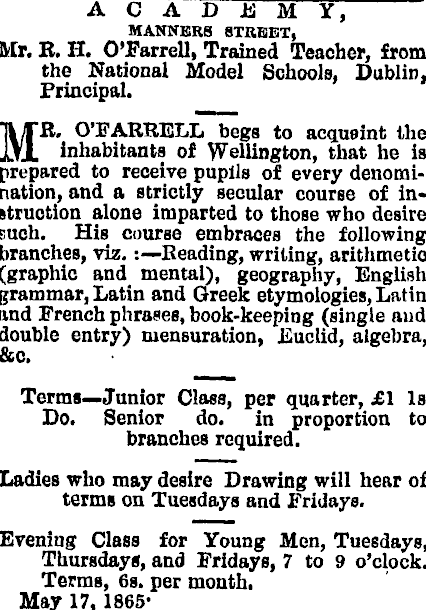 ACADEMY,
MANNERS STREET,
Mr. R. H. O'Farrell, Trained Teacher, from the National Model Schools, Dublin, Principal.

MR. O'FARRELL begs to acquaint the inhabitants of Wellington, that he is prepared to receive pupils of every denomination, and a strictly secular course of instruction alone imparted to those who desire such. His course embraces the following branches, viz. :—Reading, writing, arithmetic (graphic and mental), geography, English grammar, Latin and Greek etymologies, Latin and French phrases, book-keeping (single and double entry) mensuration, Euclid, algebra, &c.

Terms—Junior Class, per quarter, £1 1s
Do. Senior do. in proportion to branches required.

Ladies who may desire Drawing will hear of terms on Tuesdays and Fridays.

Evening Class for Young Men, Tuesdays, Thursdays, and Fridays, 7 to 9 o'clock. Terms, 6s. per month.
May 17, 1865.